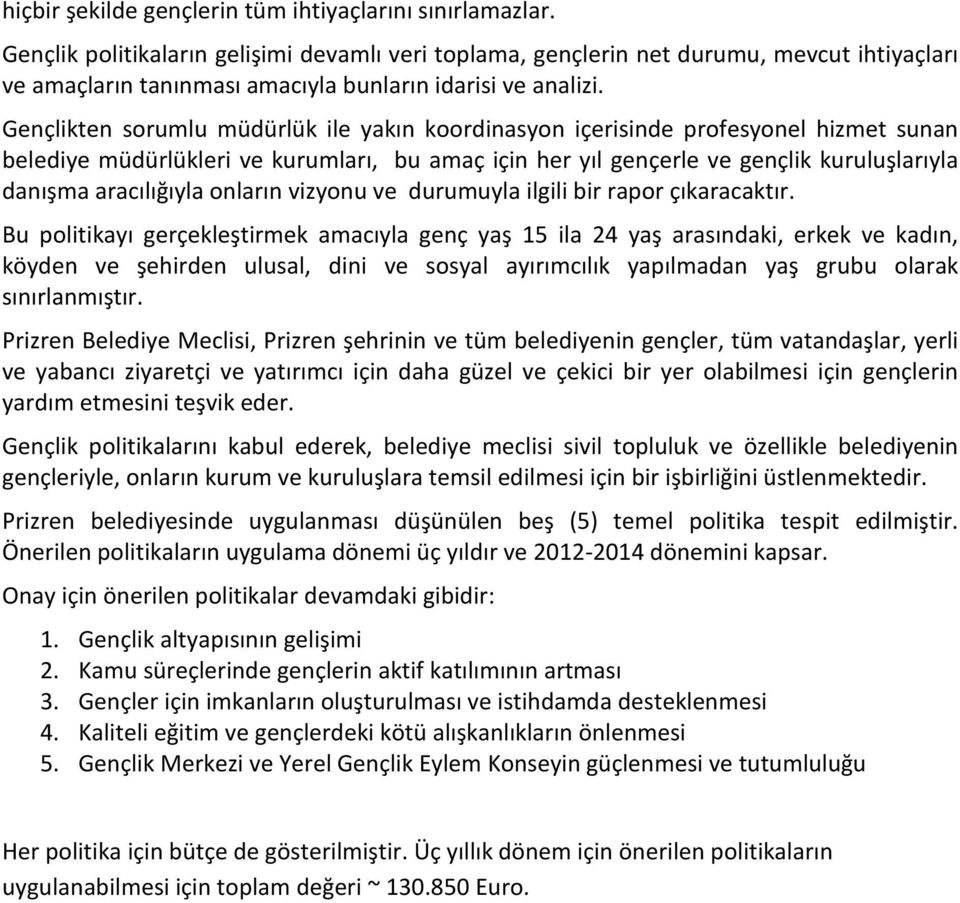 hiçbir şekilde gençlerin tüm ihtiyaçlarını sınırlamazlar.

Gençlik politikaların gelişimi devamlı veri toplama, gençlerin net durumu, mevcut ihtiyaçları ve amaçların tanınması amacıyla bunların idarisi ve analizi.

Gençlikten sorumlu müdürlük ile yakın koordinasyon içerisinde profesyonel hizmet sunan belediye müdürlükleri ve kurumları, bu amaç için her yıl gençerle ve gençlik kuruluşlarıyla danışma aracılığıyla onların vizyonu ve durumuyla ilgili bir rapor çıkaracaktır.

Bu politikayı gerçekleştirmek amacıyla genç yaş 15 ila 24 yaş arasındaki, erkek ve kadın, köyden ve şehirden ulusal, dini ve sosyal ayırımcılık yapılmadan yaş grubu olarak sınırlanmıştır.

Prizren Belediye Meclisi, Prizren şehrinin ve tüm belediyenin gençler, tüm vatandaşlar, yerli ve yabancı ziyaretçi ve yatırımcı için daha güzel ve çekici bir yer olabilmesi için gençlerin yardım etmesini teşvik eder.

Gençlik politikalarını kabul ederek, belediye meclisi sivil topluluk ve özellikle belediyenin gençleriyle, onların kurum ve kuruluşlara temsil edilmesi için bir işbirliğini üstlenmektedir.

Prizren belediyesinde uygulanması düşünülen beş (5) temel politika tespit edilmiştir. Önerilen politikaların uygulama dönemi üç yıldır ve 2012-2014 dönemini kapsar.

Onay için önerilen politikalar devamdaki gibidir:

1. Gençlik altyapısının gelişimi
2. Kamu süreçlerinde gençlerin aktif katılımının artması
3. Gençler için imkanların oluşturulması ve istihdamda desteklenmesi
4. Kaliteli eğitim ve gençlerdeki kötü alışkanlıkların önlenmesi
5. Gençlik Merkezi ve Yerel Gençlik Eylem Konseyin güçlenmesi ve tutumluluğu

Her politika için bütçe de gösterilmiştir. Üç yıllık dönem için önerilen politikaların uygulanabilmesi için toplam değeri ~ 130.850 Euro.